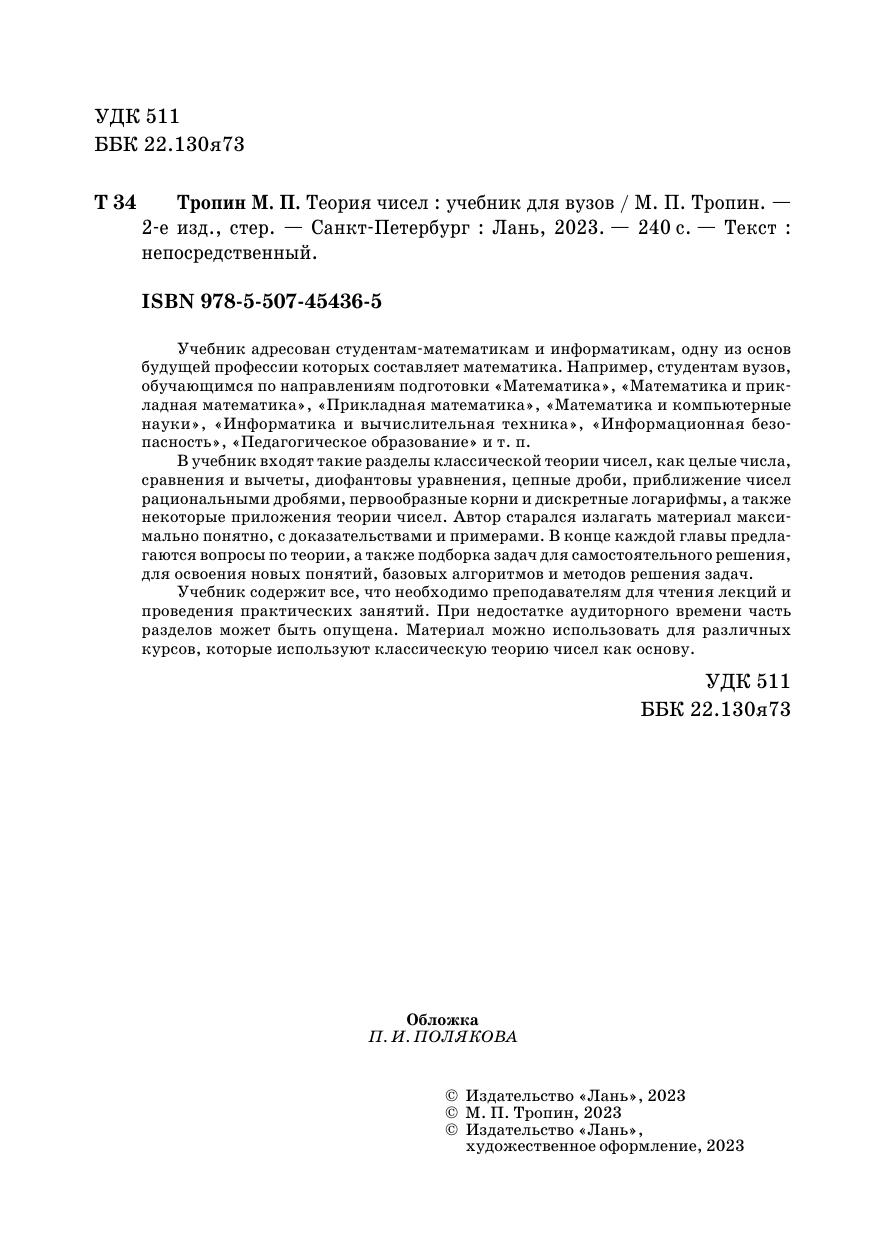 УДК 511
ББК 22.130я73

Т 34 Тропин М. П. Теория чисел : учебник для вузов / М. П. Тропин. — 2-е изд., стер. — Санкт-Петербург : Лань, 2023. — 240 с. — Текст : непосредственный.

ISBN 978-5-507-45436-5

Учебник адресован студентам-математикам и информатикам, одну из основ будущей профессии которых составляет математика. Например, студентам вузов, обучающимся по направлениям подготовки «Математика», «Математика и прикладная математика», «Прикладная математика», «Математика и компьютерные науки», «Информатика и вычислительная техника», «Информационная безопасность», «Педагогическое образование» и т. п.

В учебник входят такие разделы классической теории чисел, как целые числа, сравнения и вычеты, диофантовы уравнения, цепные дроби, приближение чисел рациональными дробями, первообразные корни и дискретные логарифмы, а также некоторые приложения теории чисел. Автор старался излагать материал максимально понятно, с доказательствами и примерами. В конце каждой главы предлагаются вопросы по теории, а также подборка задач для самостоятельного решения, для освоения новых понятий, базовых алгоритмов и методов решения задач.

Учебник содержит все, что необходимо преподавателям для чтения лекций и проведения практических занятий. При недостатке аудиторного времени часть разделов может быть опущена. Материал можно использовать для различных курсов, которые используют классическую теорию чисел как основу.

УДК 511
ББК 22.130я73

Обложка
П. И. ПОЛЯКОВА

© Издательство «Лань», 2023
© М. П. Тропин, 2023
© Издательство «Лань», художественное оформление, 2023